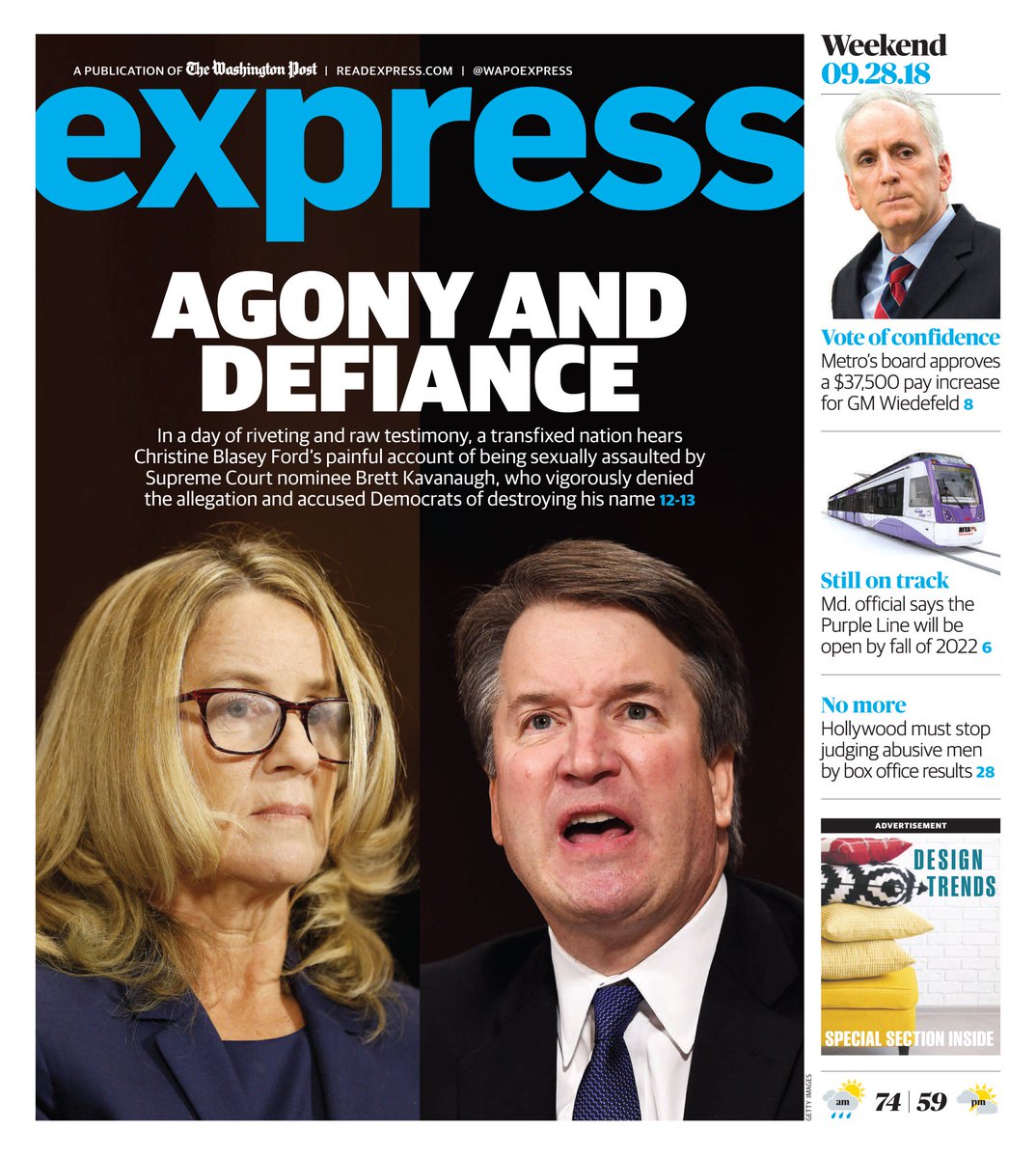 A PUBLICATION OF The Washington Post | READEXPRESS.COM | @WAPOEXPRESS

express

AGONY AND DEFIANCE

In a day of riveting and raw testimony, a transfixed nation hears Christine Blasey Ford's painful account of being sexually assaulted by Supreme Court nominee Brett Kavanaugh, who vigorously denied the allegation and accused Democrats of destroying his name 12-13

GETTY IMAGES

Weekend
09.28.18

Vote of confidence
Metro's board approves a $37,500 pay increase for GM Wiedefeld 8

Still on track
Md. official says the Purple Line will be open by fall of 2022 6

No more
Hollywood must stop judging abusive men by box office results 28

ADVERTISEMENT
DESIGN TRENDS
SPECIAL SECTION INSIDE

am 74 | 59 pm